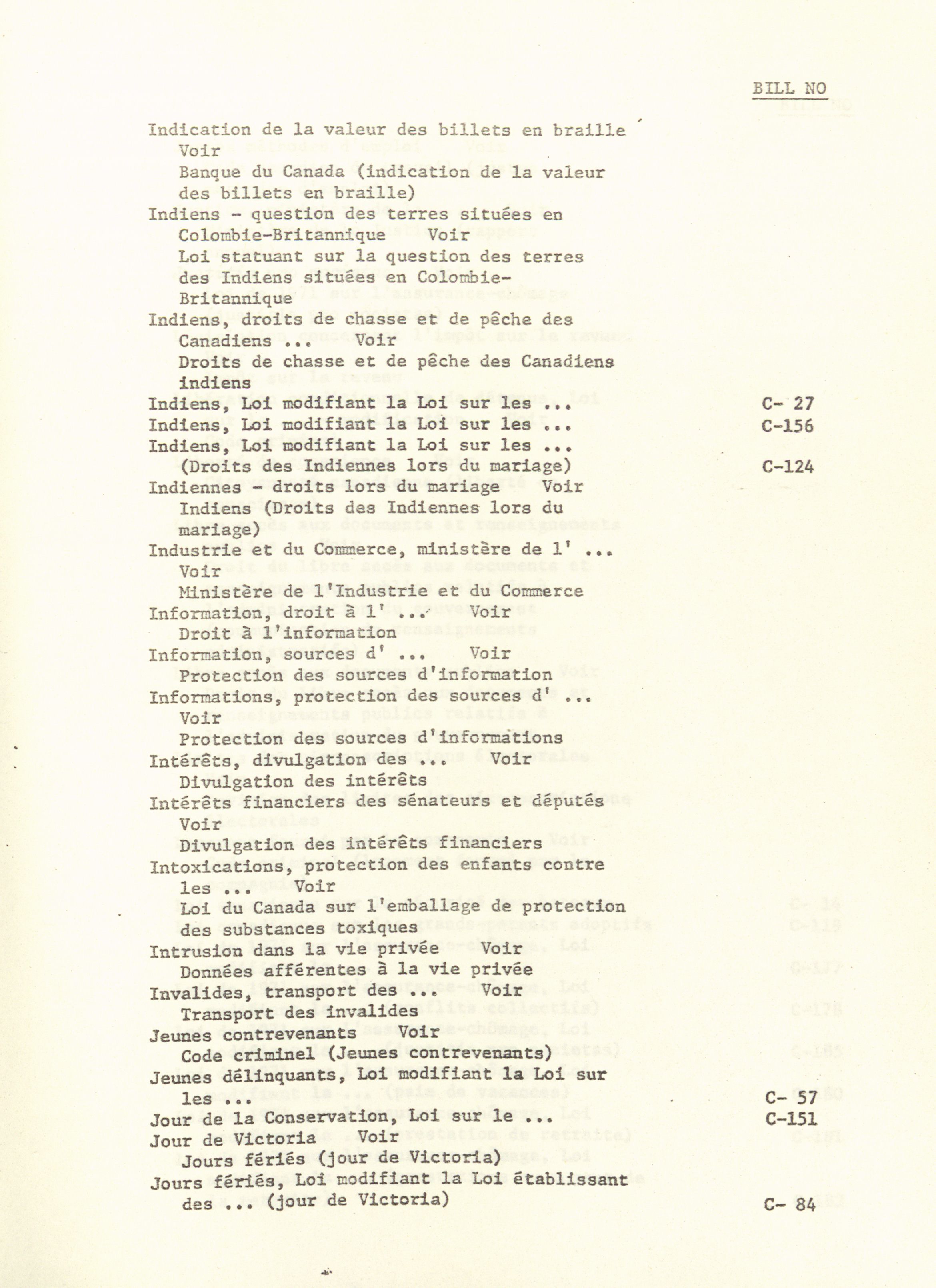 BILL NO

Indication de la valeur des billets en braille Voir Banque du Canada (indication de la valeur des billets en braille)
Indiens - question des terres situées en Colombie-Britannique Voir Loi statuant sur la question des terres des Indiens situées en Colombie-Britannique
Indiens, droits de chasse et de pêche des Canadiens ... Voir Droits de chasse et de pêche des Canadiens indiens
Indiens, Loi modifiant la Loi sur les ... C- 27
Indiens, Loi modifiant la Loi sur les ... C-156
Indiens, Loi modifiant la Loi sur les ... (Droits des Indiennes lors du mariage) C-124
Indiennes - droits lors du mariage Voir Indiens (Droits des Indiennes lors du mariage)
Industrie et du Commerce, ministère de l' ... Voir Ministère de l'Industrie et du Commerce
Information, droit à l' ... Voir Droit à l'information
Information, sources d' ... Voir Protection des sources d'information
Informations, protection des sources d' ... Voir Protection des sources d'informations
Intérêts, divulgation des ... Voir Divulgation des intérêts
Intérêts financiers des sénateurs et députés Voir Divulgation des intérêts financiers
Intoxications, protection des enfants contre les ... Voir Loi du Canada sur l'emballage de protection des substances toxiques
Intrusion dans la vie privée Voir Données afférentes à la vie privée
Invalides, transport des ... Voir Transport des invalides
Jeunes contrevenants Voir Code criminel (Jeunes contrevenants)
Jeunes délinquants, Loi modifiant la Loi sur les ... C- 57
Jour de la Conservation, Loi sur le ... C-151
Jour de Victoria Voir Jours fériés (jour de Victoria)
Jours fériés, Loi modifiant la Loi établissant des ... (jour de Victoria) C- 84